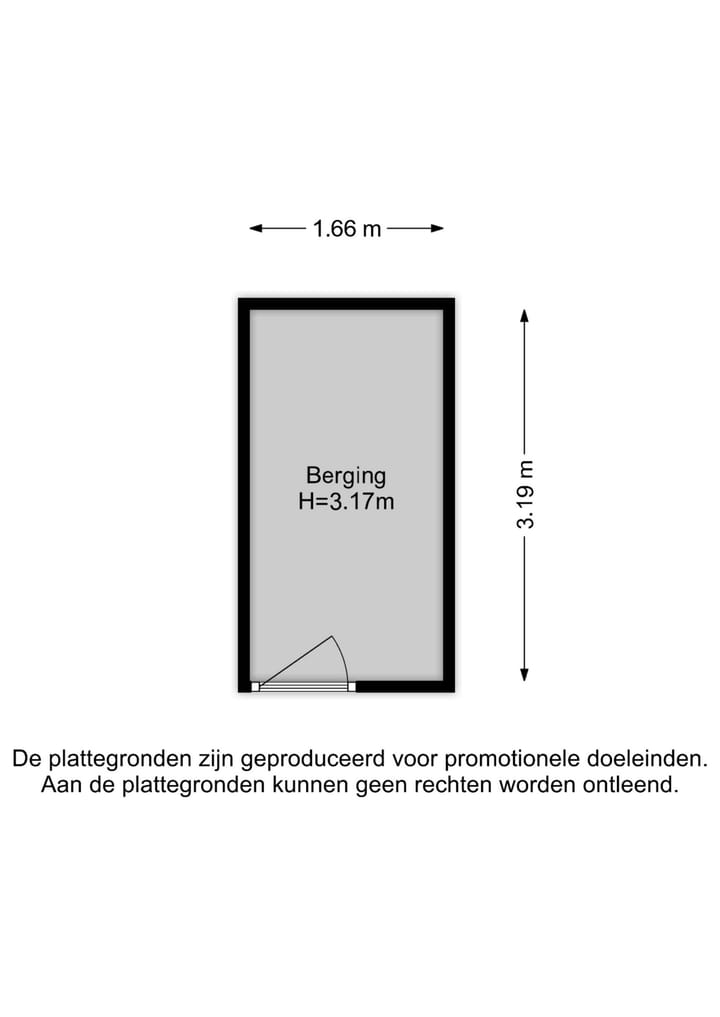 1.66 m

Berging
H=3.17m

3.19 m

De plattegronden zijn geproduceerd voor promotionele doeleinden.
Aan de plattegronden kunnen geen rechten worden ontleend.